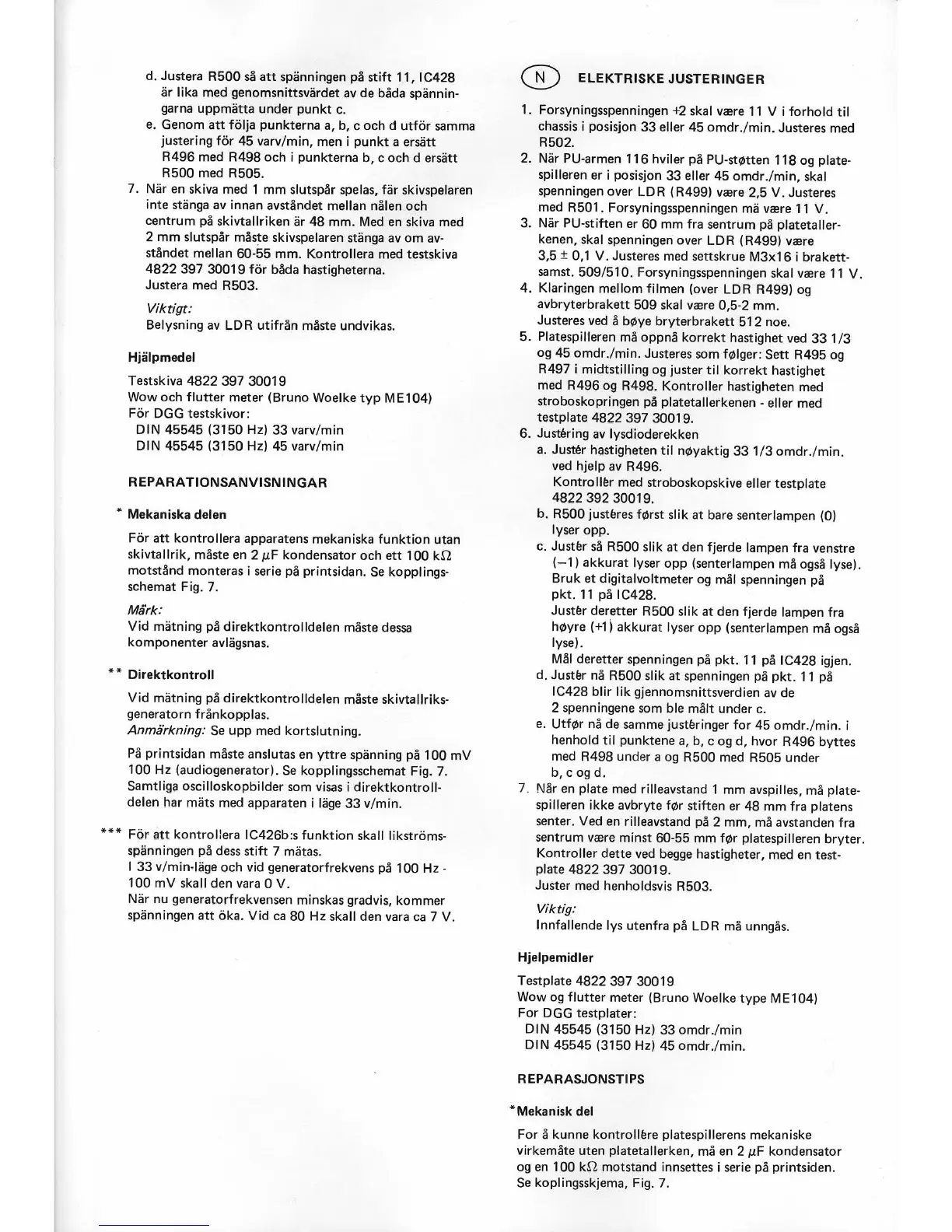 d. Justera R500 så att spänningen på stift 11, IC428 är lika med genomsnittsvärdet av de båda spänningarna uppmätta under punkt c.
e. Genom att följa punkterna a, b, c och d utför samma justering för 45 varv/min, men i punkt a ersätt R496 med R498 och i punkterna b, c och d ersätt R500 med R505.
7. När en skiva med 1 mm slutspår spelas, får skivspelaren inte stänga av innan avståndet mellan nålen och centrum på skivtallriken är 48 mm. Med en skiva med 2 mm slutspår måste skivspelaren stänga av om avståndet mellan 60-55 mm. Kontrollera med testskiva 4822 397 30019 för båda hastigheterna.
Justera med R503.

Viktigt:
Belysning av LDR utifrån måste undvikas.

Hjälpmedel

Testskiva 4822 397 30019
Wow och flutter meter (Bruno Woelke typ ME104)
För DGG testskivor:
DIN 45545 (3150 Hz) 33 varv/min
DIN 45545 (3150 Hz) 45 varv/min

REPARATIONSANVISNINGAR

* Mekaniska delen

För att kontrollera apparatens mekaniska funktion utan skivtallrik, måste en 2 $\mu$F kondensator och ett 100 k$\Omega$ motstånd monteras i serie på printsidan. Se kopplingsschemat Fig. 7.

Märk:
Vid mätning på direktkontrolldelen måste dessa komponenter avlägsnas.

** Direktkontroll

Vid mätning på direktkontrolldelen måste skivtallriksgeneratorn frånkopplas.
Anmärkning: Se upp med kortslutning.

På printsidan måste anslutas en yttre spänning på 100 mV 100 Hz (audiogenerator). Se kopplingsschemat Fig. 7. Samtliga oscilloskopbilder som visas i direktkontrolldelen har mäts med apparaten i läge 33 v/min.

*** För att kontrollera IC426b:s funktion skall likströmsspänningen på dess stift 7 mätas.
I 33 v/min-läge och vid generatorfrekvens på 100 Hz - 100 mV skall den vara 0 V.
När nu generatorfrekvensen minskas gradvis, kommer spänningen att öka. Vid ca 80 Hz skall den vara ca 7 V.

N ELEKTRISKE JUSTERINGER

1. Forsyningsspenningen +2 skal være 11 V i forhold til chassis i posisjon 33 eller 45 omdr./min. Justeres med R502.
2. Når PU-armen 116 hviler på PU-støtten 118 og platespilleren er i posisjon 33 eller 45 omdr./min, skal spenningen over LDR (R499) være 2,5 V. Justeres med R501. Forsyningsspenningen må være 11 V.
3. Når PU-stiften er 60 mm fra sentrum på platetallerkenen, skal spenningen over LDR (R499) være 3,5 ± 0,1 V. Justeres med settskrue M3x16 i brakettsamst. 509/510. Forsyningsspenningen skal være 11 V.
4. Klaringen mellom filmen (over LDR R499) og avbryterbrakett 509 skal være 0,5-2 mm.
Justeres ved å bøye bryterbrakett 512 noe.
5. Platespilleren må oppnå korrekt hastighet ved 33 1/3 og 45 omdr./min. Justeres som følger: Sett R495 og R497 i midtstilling og juster til korrekt hastighet med R496 og R498. Kontroller hastigheten med stroboskopringen på platetallerkenen - eller med testplate 4822 397 30019.
6. Justéring av lysdioderekken
a. Justér hastigheten til nøyaktig 33 1/3 omdr./min. ved hjelp av R496.
Kontrollér med stroboskopskive eller testplate 4822 392 30019.
b. R500 justéres først slik at bare senterlampen (0) lyser opp.
c. Justér så R500 slik at den fjerde lampen fra venstre (−1) akkurat lyser opp (senterlampen må også lyse). Bruk et digitalvoltmeter og mål spenningen på pkt. 11 på IC428.
Justér deretter R500 slik at den fjerde lampen fra høyre (+1) akkurat lyser opp (senterlampen må også lyse).
Mål deretter spenningen på pkt. 11 på IC428 igjen.
d. Justér nå R500 slik at spenningen på pkt. 11 på IC428 blir lik gjennomsnittsverdien av de 2 spenningene som ble målt under c.
e. Utfør nå de samme justéringer for 45 omdr./min. i henhold til punktene a, b, c og d, hvor R496 byttes med R498 under a og R500 med R505 under b, c og d.
7. Når en plate med rilleavstand 1 mm avspilles, må platespilleren ikke avbryte før stiften er 48 mm fra platens senter. Ved en rilleavstand på 2 mm, må avstanden fra sentrum være minst 60-55 mm før platespilleren bryter. Kontroller dette ved begge hastigheter, med en testplate 4822 397 30019.
Juster med henholdsvis R503.

Viktig:
Innfallende lys utenfra på LDR må unngås.

Hjelpemidler

Testplate 4822 397 30019
Wow og flutter meter (Bruno Woelke type ME104)
For DGG testplater:
DIN 45545 (3150 Hz) 33 omdr./min
DIN 45545 (3150 Hz) 45 omdr./min.

REPARASJONSTIPS

*Mekanisk del

For å kunne kontrollére platespillerens mekaniske virkemåte uten platetallerken, må en 2 $\mu$F kondensator og en 100 k$\Omega$ motstand innsettes i serie på printsiden. Se koplingsskjema, Fig. 7.